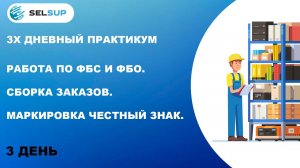 SELSUP

3Х ДНЕВНЫЙ ПРАКТИКУМ

РАБОТА ПО ФБС И ФБО.

СБОРКА ЗАКАЗОВ.

МАРКИРОВКА ЧЕСТНЫЙ ЗНАК.

3 ДЕНЬ